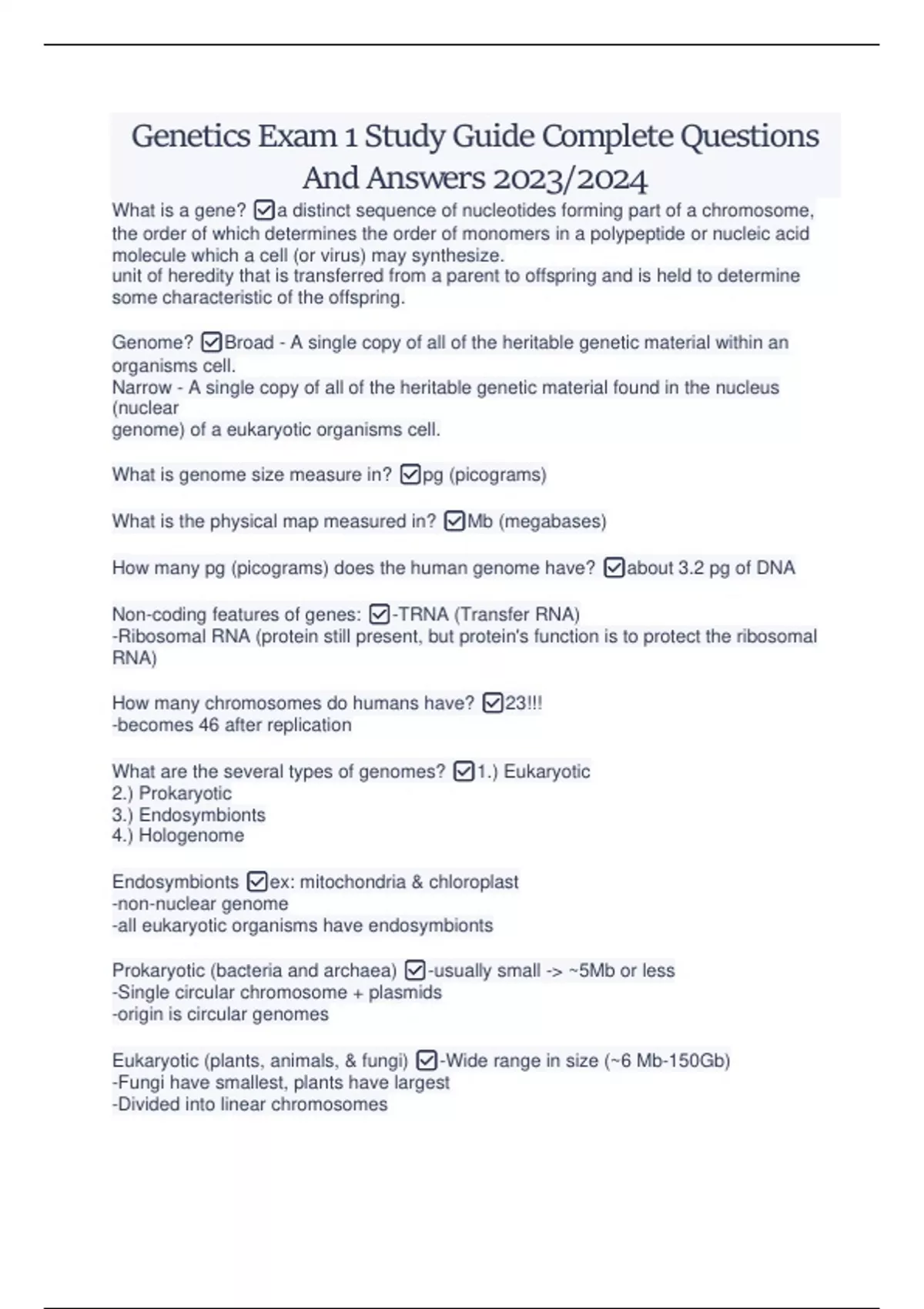 Genetics Exam 1 Study Guide Complete Questions And Answers 2023/2024

What is a gene? ☑a distinct sequence of nucleotides forming part of a chromosome, the order of which determines the order of monomers in a polypeptide or nucleic acid molecule which a cell (or virus) may synthesize.
unit of heredity that is transferred from a parent to offspring and is held to determine some characteristic of the offspring.

Genome? ☑Broad - A single copy of all of the heritable genetic material within an organisms cell.
Narrow - A single copy of all of the heritable genetic material found in the nucleus (nuclear
genome) of a eukaryotic organisms cell.

What is genome size measure in? ☑pg (picograms)

What is the physical map measured in? ☑Mb (megabases)

How many pg (picograms) does the human genome have? ☑about 3.2 pg of DNA

Non-coding features of genes: ☑-TRNA (Transfer RNA)
-Ribosomal RNA (protein still present, but protein's function is to protect the ribosomal RNA)

How many chromosomes do humans have? ☑23!!!
-becomes 46 after replication

What are the several types of genomes? ☑1.) Eukaryotic
2.) Prokaryotic
3.) Endosymbionts
4.) Hologenome

Endosymbionts ☑ex: mitochondria & chloroplast
-non-nuclear genome
-all eukaryotic organisms have endosymbionts

Prokaryotic (bacteria and archaea) ☑-usually small -> ~5Mb or less
-Single circular chromosome + plasmids
-origin is circular genomes

Eukaryotic (plants, animals, & fungi) ☑-Wide range in size (~6 Mb-150Gb)
-Fungi have smallest, plants have largest
-Divided into linear chromosomes